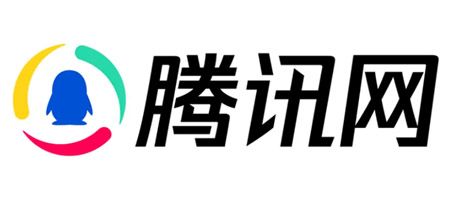 腾讯网